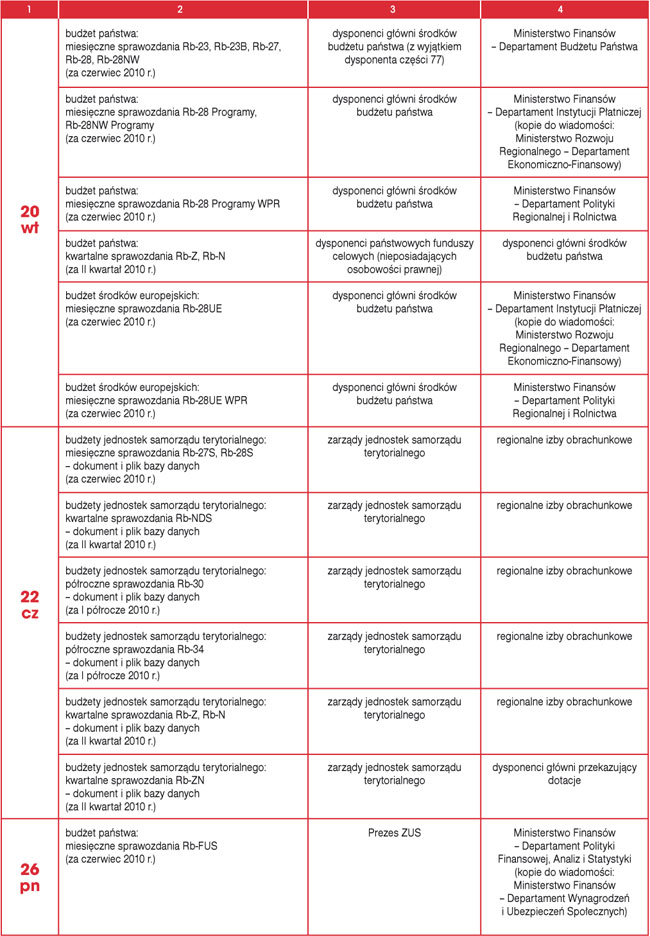 | 1 | 2 | 3 | 4 |
|---|---|---|---|
| 20 wt | budżet państwa: miesięczne sprawozdania Rb-23, Rb-23B, Rb-27, Rb-28, Rb-28NW (za czerwiec 2010 r.) | dysponenci główni środków budżetu państwa (z wyjątkiem dysponenta części 77) | Ministerstwo Finansów – Departament Budżetu Państwa |
| | budżet państwa: miesięczne sprawozdania Rb-28 Programy, Rb-28NW Programy (za czerwiec 2010 r.) | dysponenci główni środków budżetu państwa | Ministerstwo Finansów – Departament Instytucji Płatniczej (kopie do wiadomości: Ministerstwo Rozwoju Regionalnego – Departament Ekonomiczno-Finansowy) |
| | budżet państwa: miesięczne sprawozdania Rb-28 Programy WPR (za czerwiec 2010 r.) | dysponenci główni środków budżetu państwa | Ministerstwo Finansów – Departament Polityki Regionalnej i Rolnictwa |
| | budżet państwa: kwartalne sprawozdania Rb-Z, Rb-N (za II kwartał 2010 r.) | dysponenci państwowych funduszy celowych (nieposiadających osobowości prawnej) | dysponenci główni środków budżetu państwa |
| | budżet środków europejskich: miesięczne sprawozdania Rb-28UE (za czerwiec 2010 r.) | dysponenci główni środków budżetu państwa | Ministerstwo Finansów – Departament Instytucji Płatniczej (kopie do wiadomości: Ministerstwo Rozwoju Regionalnego – Departament Ekonomiczno-Finansowy) |
| | budżet środków europejskich: miesięczne sprawozdania Rb-28UE WPR (za czerwiec 2010 r.) | dysponenci główni środków budżetu państwa | Ministerstwo Finansów – Departament Polityki Regionalnej i Rolnictwa |
| 22 cz | budżety jednostek samorządu terytorialnego: miesięczne sprawozdania Rb-27S, Rb-28S – dokument i plik bazy danych (za czerwiec 2010 r.) | zarządy jednostek samorządu terytorialnego | regionalne izby obrachunkowe |
| | budżety jednostek samorządu terytorialnego: kwartalne sprawozdania Rb-NDS – dokument i plik bazy danych (za II kwartał 2010 r.) | zarządy jednostek samorządu terytorialnego | regionalne izby obrachunkowe |
| | budżety jednostek samorządu terytorialnego: półroczne sprawozdania Rb-30 – dokument i plik bazy danych (za I półrocze 2010 r.) | zarządy jednostek samorządu terytorialnego | regionalne izby obrachunkowe |
| | budżety jednostek samorządu terytorialnego: półroczne sprawozdania Rb-34 – dokument i plik bazy danych (za I półrocze 2010 r.) | zarządy jednostek samorządu terytorialnego | regionalne izby obrachunkowe |
| | budżety jednostek samorządu terytorialnego: kwartalne sprawozdania Rb-Z, Rb-N – dokument i plik bazy danych (za II kwartał 2010 r.) | zarządy jednostek samorządu terytorialnego | regionalne izby obrachunkowe |
| | budżety jednostek samorządu terytorialnego: kwartalne sprawozdania Rb-ZN – dokument i plik bazy danych (za II kwartał 2010 r.) | zarządy jednostek samorządu terytorialnego | dysponenci główni przekazujący dotacje |
| 26 pn | budżet państwa: miesięczne sprawozdania Rb-FUS (za czerwiec 2010 r.) | Prezes ZUS | Ministerstwo Finansów – Departament Polityki Finansowej, Analiz i Statystyki (kopie do wiadomości: Ministerstwo Finansów – Departament Wynagrodzeń i Ubezpieczeń Społecznych) |